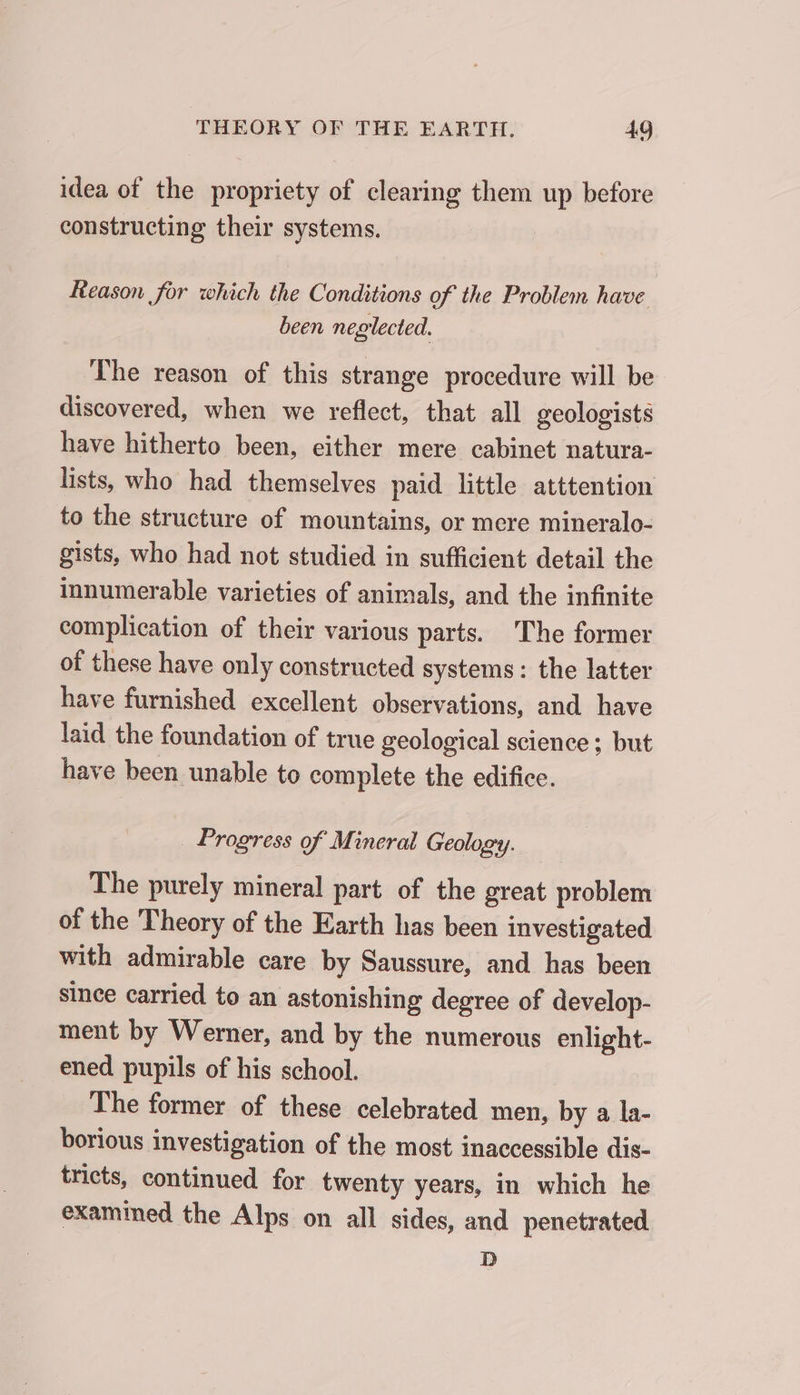 THEORY OF THE EARTH. 49

idea of the propriety of clearing them up before constructing their systems.

Reason for which the Conditions of the Problem have been neglected.

The reason of this strange procedure will be discovered, when we reflect, that all geologists have hitherto been, either mere cabinet naturalists, who had themselves paid little atttention to the structure of mountains, or mere mineralogists, who had not studied in sufficient detail the innumerable varieties of animals, and the infinite complication of their various parts. The former of these have only constructed systems: the latter have furnished excellent observations, and have laid the foundation of true geological science; but have been unable to complete the edifice.

Progress of Mineral Geology.

The purely mineral part of the great problem of the Theory of the Earth has been investigated with admirable care by Saussure, and has been since carried to an astonishing degree of development by Werner, and by the numerous enlightened pupils of his school.

The former of these celebrated men, by a laborious investigation of the most inaccessible districts, continued for twenty years, in which he examined the Alps on all sides, and penetrated

D